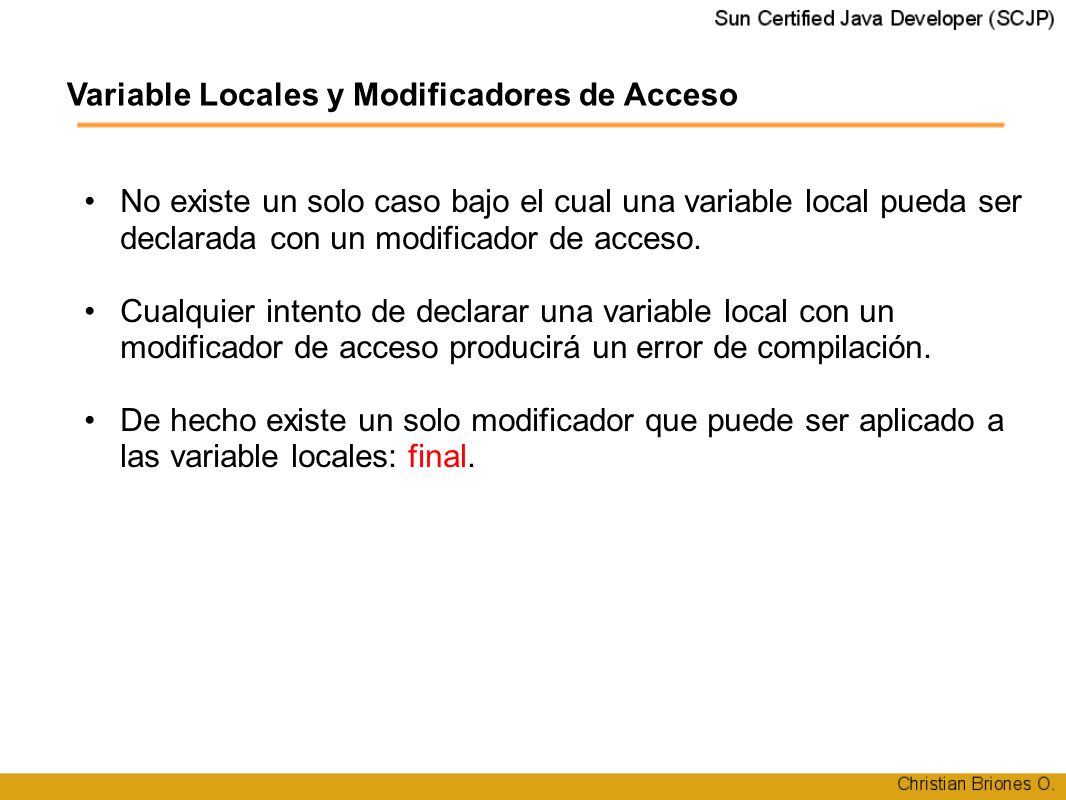 Sun Certified Java Developer (SCJP)

Variable Locales y Modificadores de Acceso

• No existe un solo caso bajo el cual una variable local pueda ser declarada con un modificador de acceso.

• Cualquier intento de declarar una variable local con un modificador de acceso producirá un error de compilación.

• De hecho existe un solo modificador que puede ser aplicado a las variable locales: final.

Christian Briones O.